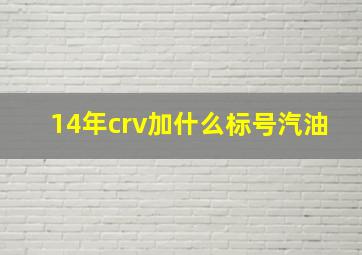 14年crv加什么标号汽油